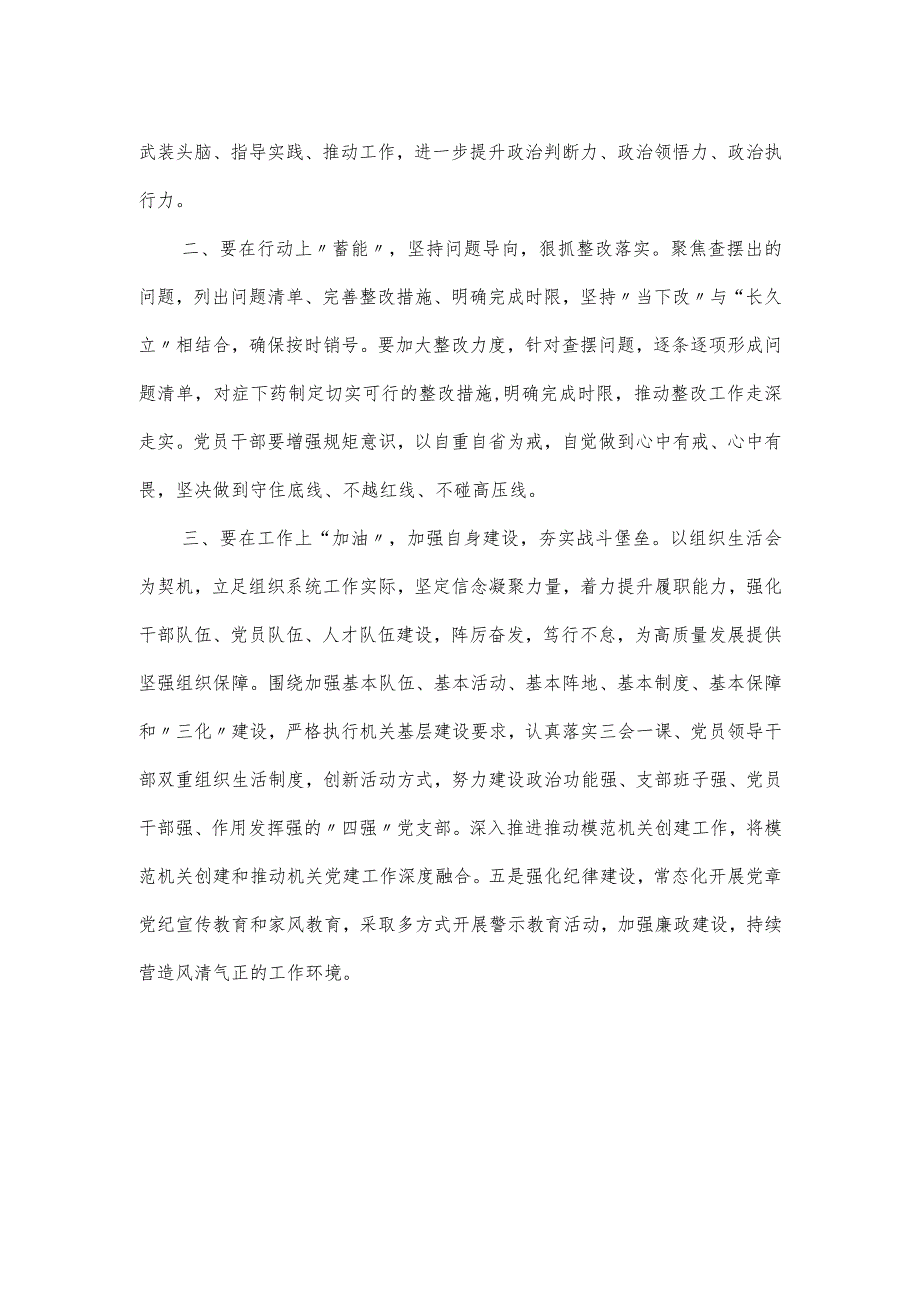 武装头脑、指导实践、推动工作，进一步提升政治判断力、政治领悟力、政治执行力。

二、要在行动上〃蓄能〃，坚持问题导向，狠抓整改落实。聚焦查摆出的问题，列出问题清单、完善整改措施、明确完成时限，坚持〃当下改〃与“长久立〃相结合，确保按时销号。要加大整改力度，针对查摆问题，逐条逐项形成问题清单，对症下药制定切实可行的整改措施,明确完成时限，推动整改工作走深走实。党员干部要增强规矩意识，以自重自省为戒，自觉做到心中有戒、心中有畏，坚决做到守住底线、不越红线、不碰高压线。

三、要在工作上“加油〃，加强自身建设，夯实战斗堡垒。以组织生活会为契机，立足组织系统工作实际，坚定信念凝聚力量，着力提升履职能力，强化干部队伍、党员队伍、人才队伍建设，阵厉奋发，笃行不怠，为高质量发展提供坚强组织保障。围绕加强基本队伍、基本活动、基本阵地、基本制度、基本保障和〃三化〃建设，严格执行机关基层建设要求，认真落实三会一课、党员领导干部双重组织生活制度，创新活动方式，努力建设政治功能强、支部班子强、党员干部强、作用发挥强的〃四强〃党支部。深入推进推动模范机关创建工作，将模范机关创建和推动机关党建工作深度融合。五是强化纪律建设，常态化开展党章党纪宣传教育和家风教育，采取多方式开展警示教育活动，加强廉政建设，持续营造风清气正的工作环境。